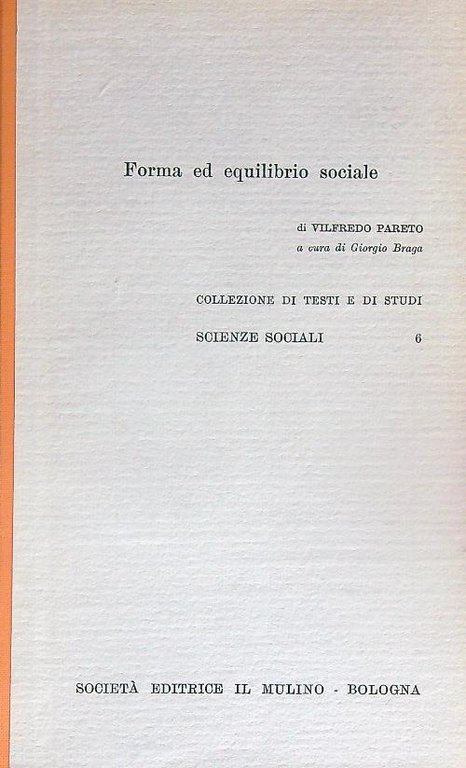 Forma ed equilibrio sociale

di VILFREDO PARETO
a cura di Giorgio Braga

COLLEZIONE DI TESTI E DI STUDI

SCIENZE SOCIALI 6

SOCIETÀ EDITRICE IL MULINO - BOLOGNA